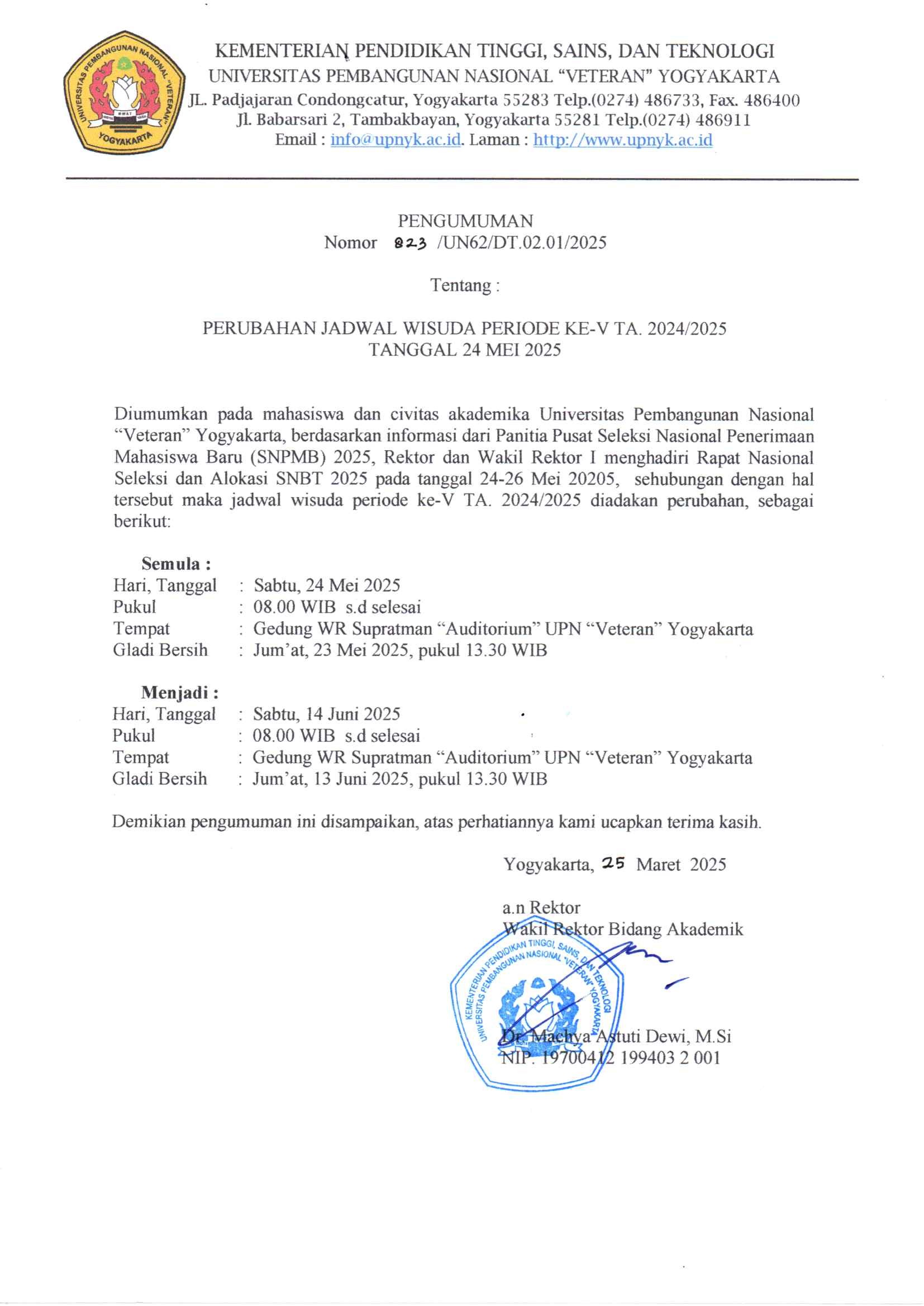 UNIVERSITAS PEMBANGUNAN NASIONAL "VETERAN" YOGYAKARTA

KEMENTERIAN PENDIDIKAN TINGGI, SAINS, DAN TEKNOLOGI
UNIVERSITAS PEMBANGUNAN NASIONAL "VETERAN" YOGYAKARTA
JL. Padjajaran Condongcatur, Yogyakarta 55283 Telp.(0274) 486733, Fax. 486400
Jl. Babarsari 2, Tambakbayan, Yogyakarta 55281 Telp.(0274) 486911
Email : info@upnyk.ac.id. Laman : http://www.upnyk.ac.id

PENGUMUMAN
Nomor 823 /UN62/DT.02.01/2025

Tentang :

PERUBAHAN JADWAL WISUDA PERIODE KE-V TA. 2024/2025
TANGGAL 24 MEI 2025

Diumumkan pada mahasiswa dan civitas akademika Universitas Pembangunan Nasional "Veteran" Yogyakarta, berdasarkan informasi dari Panitia Pusat Seleksi Nasional Penerimaan Mahasiswa Baru (SNPMB) 2025, Rektor dan Wakil Rektor I menghadiri Rapat Nasional Seleksi dan Alokasi SNBT 2025 pada tanggal 24-26 Mei 20205, sehubungan dengan hal tersebut maka jadwal wisuda periode ke-V TA. 2024/2025 diadakan perubahan, sebagai berikut:

Semula :
Hari, Tanggal : Sabtu, 24 Mei 2025
Pukul : 08.00 WIB s.d selesai
Tempat : Gedung WR Supratman "Auditorium" UPN "Veteran" Yogyakarta
Gladi Bersih : Jum'at, 23 Mei 2025, pukul 13.30 WIB

Menjadi :
Hari, Tanggal : Sabtu, 14 Juni 2025
Pukul : 08.00 WIB s.d selesai
Tempat : Gedung WR Supratman "Auditorium" UPN "Veteran" Yogyakarta
Gladi Bersih : Jum'at, 13 Juni 2025, pukul 13.30 WIB

Demikian pengumuman ini disampaikan, atas perhatiannya kami ucapkan terima kasih.

Yogyakarta, 25 Maret 2025

a.n Rektor
Wakil Rektor Bidang Akademik

KEMENTERIAN PENDIDIKAN TINGGI, SAINS, DAN TEKNOLOGI
UNIVERSITAS PEMBANGUNAN NASIONAL "VETERAN" YOGYAKARTA

Dr. Machya Astuti Dewi, M.Si
NIP. 19700412 199403 2 001